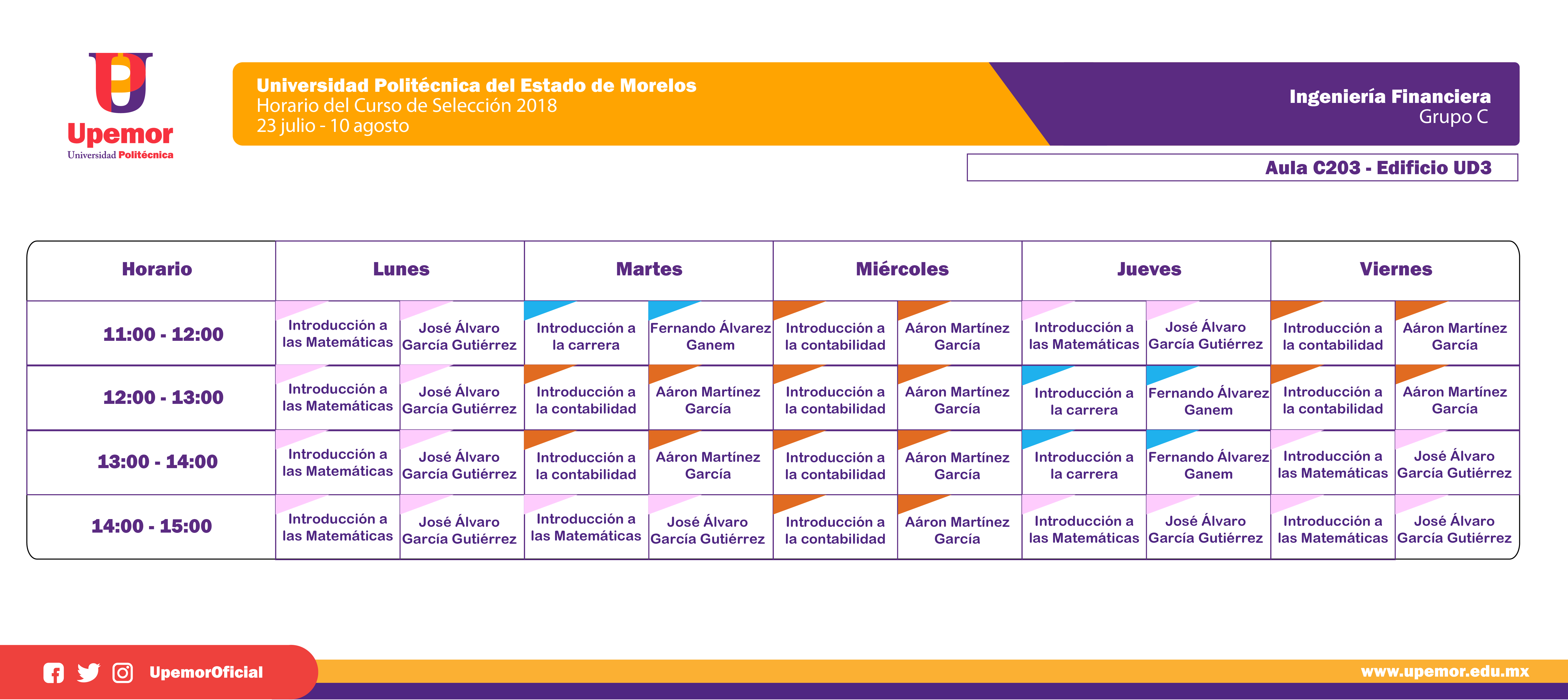 Upemor
Universidad Politécnica

Universidad Politécnica del Estado de Morelos
Horario del Curso de Selección 2018
23 julio - 10 agosto

Ingeniería Financiera
Grupo C

Aula C203 - Edificio UD3

| Horario | Lunes | | Martes | | Miércoles | | Jueves | | Viernes | |
|---|---|---|---|---|---|---|---|---|---|---|
| 11:00 - 12:00 | Introducción a las Matemáticas | José Álvaro García Gutiérrez | Introducción a la carrera | Fernando Álvarez Ganem | Introducción a la contabilidad | Aáron Martínez García | Introducción a las Matemáticas | José Álvaro García Gutiérrez | Introducción a la contabilidad | Aáron Martínez García |
| 12:00 - 13:00 | Introducción a las Matemáticas | José Álvaro García Gutiérrez | Introducción a la contabilidad | Aáron Martínez García | Introducción a la contabilidad | Aáron Martínez García | Introducción a la carrera | Fernando Álvarez Ganem | Introducción a la contabilidad | Aáron Martínez García |
| 13:00 - 14:00 | Introducción a las Matemáticas | José Álvaro García Gutiérrez | Introducción a la contabilidad | Aáron Martínez García | Introducción a la contabilidad | Aáron Martínez García | Introducción a la carrera | Fernando Álvarez Ganem | Introducción a las Matemáticas | José Álvaro García Gutiérrez |
| 14:00 - 15:00 | Introducción a las Matemáticas | José Álvaro García Gutiérrez | Introducción a las Matemáticas | José Álvaro García Gutiérrez | Introducción a la contabilidad | Aáron Martínez García | Introducción a las Matemáticas | José Álvaro García Gutiérrez | Introducción a las Matemáticas | José Álvaro García Gutiérrez |

UpemorOficial
www.upemor.edu.mx